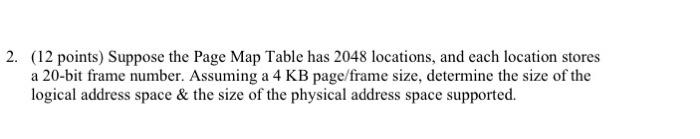 2. (12 points) Suppose the Page Map Table has 2048 locations, and each location stores a 20-bit frame number. Assuming a 4 KB page/frame size, determine the size of the logical address space & the size of the physical address space supported.